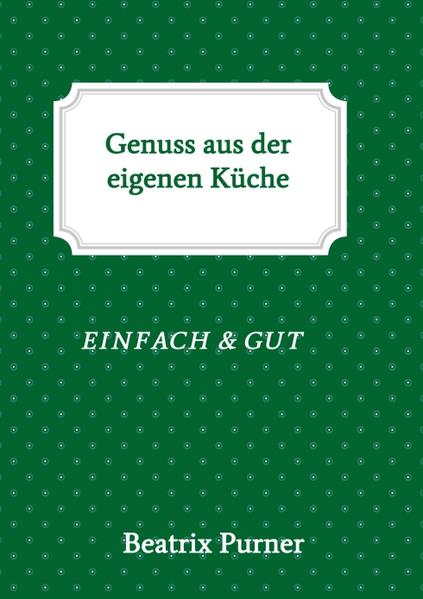 Genuss aus der eigenen Küche

EINFACH & GUT

Beatrix Purner